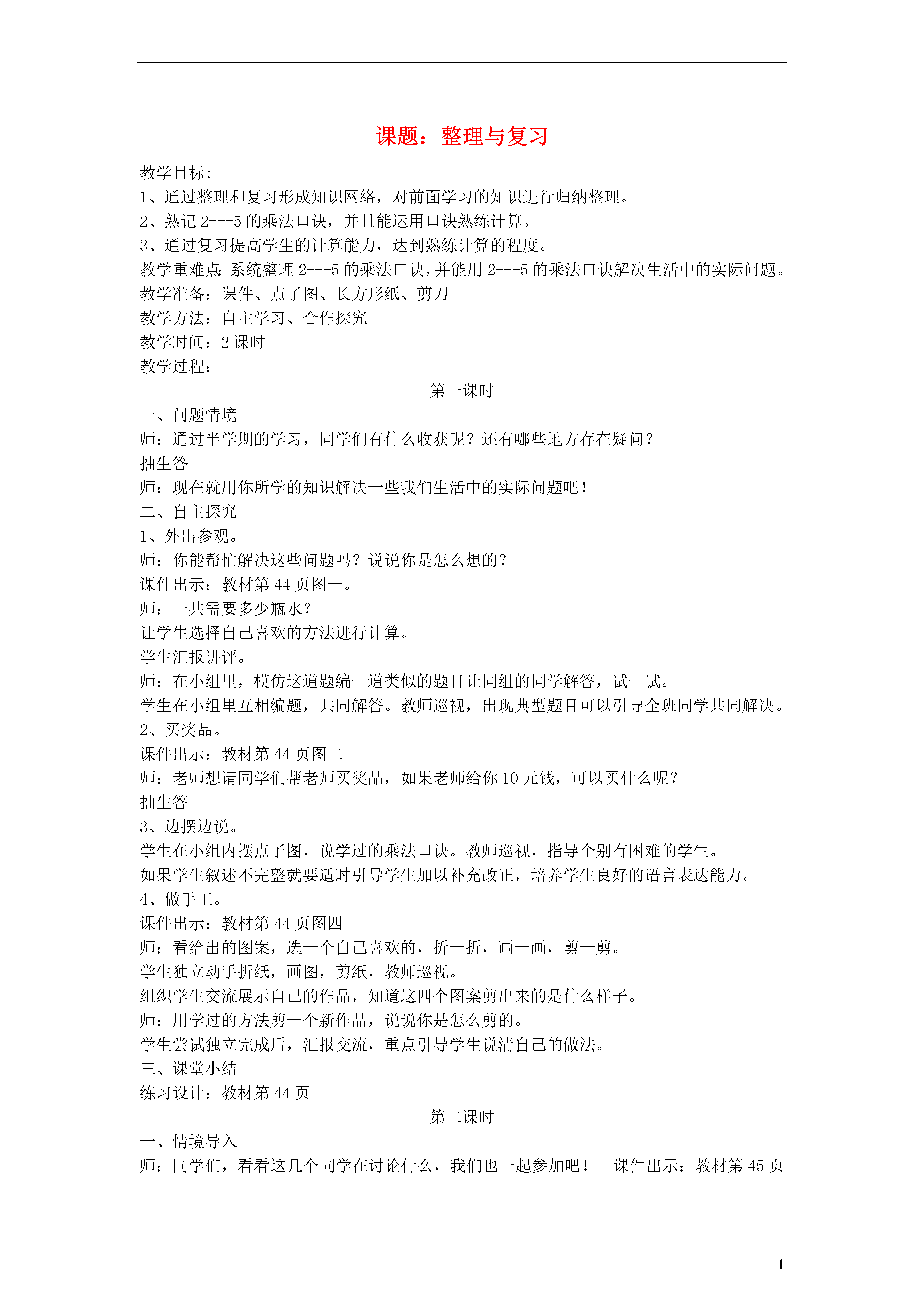 课题：整理与复习

教学目标:
1、通过整理和复习形成知识网络，对前面学习的知识进行归纳整理。
2、熟记 2---5 的乘法口诀，并且能运用口诀熟练计算。
3、通过复习提高学生的计算能力，达到熟练计算的程度。
教学重难点：系统整理 2---5 的乘法口诀，并能用 2---5 的乘法口诀解决生活中的实际问题。
教学准备：课件、点子图、长方形纸、剪刀
教学方法：自主学习、合作探究
教学时间：2 课时
教学过程:

第一课时

一、问题情境
师：通过半学期的学习，同学们有什么收获呢？还有哪些地方存在疑问？
抽生答
师：现在就用你所学的知识解决一些我们生活中的实际问题吧！
二、自主探究
1、外出参观。
师：你能帮忙解决这些问题吗？说说你是怎么想的？
课件出示：教材第 44 页图一。
师：一共需要多少瓶水？
让学生选择自己喜欢的方法进行计算。
学生汇报讲评。
师：在小组里，模仿这道题编一道类似的题目让同组的同学解答，试一试。
学生在小组里互相编题，共同解答。教师巡视，出现典型题目可以引导全班同学共同解决。
2、买奖品。
课件出示：教材第 44 页图二
师：老师想请同学们帮老师买奖品，如果老师给你 10 元钱，可以买什么呢？
抽生答
3、边摆边说。
学生在小组内摆点子图，说学过的乘法口诀。教师巡视，指导个别有困难的学生。
如果学生叙述不完整就要适时引导学生加以补充改正，培养学生良好的语言表达能力。
4、做手工。
课件出示：教材第 44 页图四
师：看给出的图案，选一个自己喜欢的，折一折，画一画，剪一剪。
学生独立动手折纸，画图，剪纸，教师巡视。
组织学生交流展示自己的作品，知道这四个图案剪出来的是什么样子。
师：用学过的方法剪一个新作品，说说你是怎么剪的。
学生尝试独立完成后，汇报交流，重点引导学生说清自己的做法。
三、课堂小结
练习设计：教材第 44 页

第二课时

一、情境导入
师：同学们，看看这几个同学在讨论什么，我们也一起参加吧！ 课件出示：教材第 45 页

1